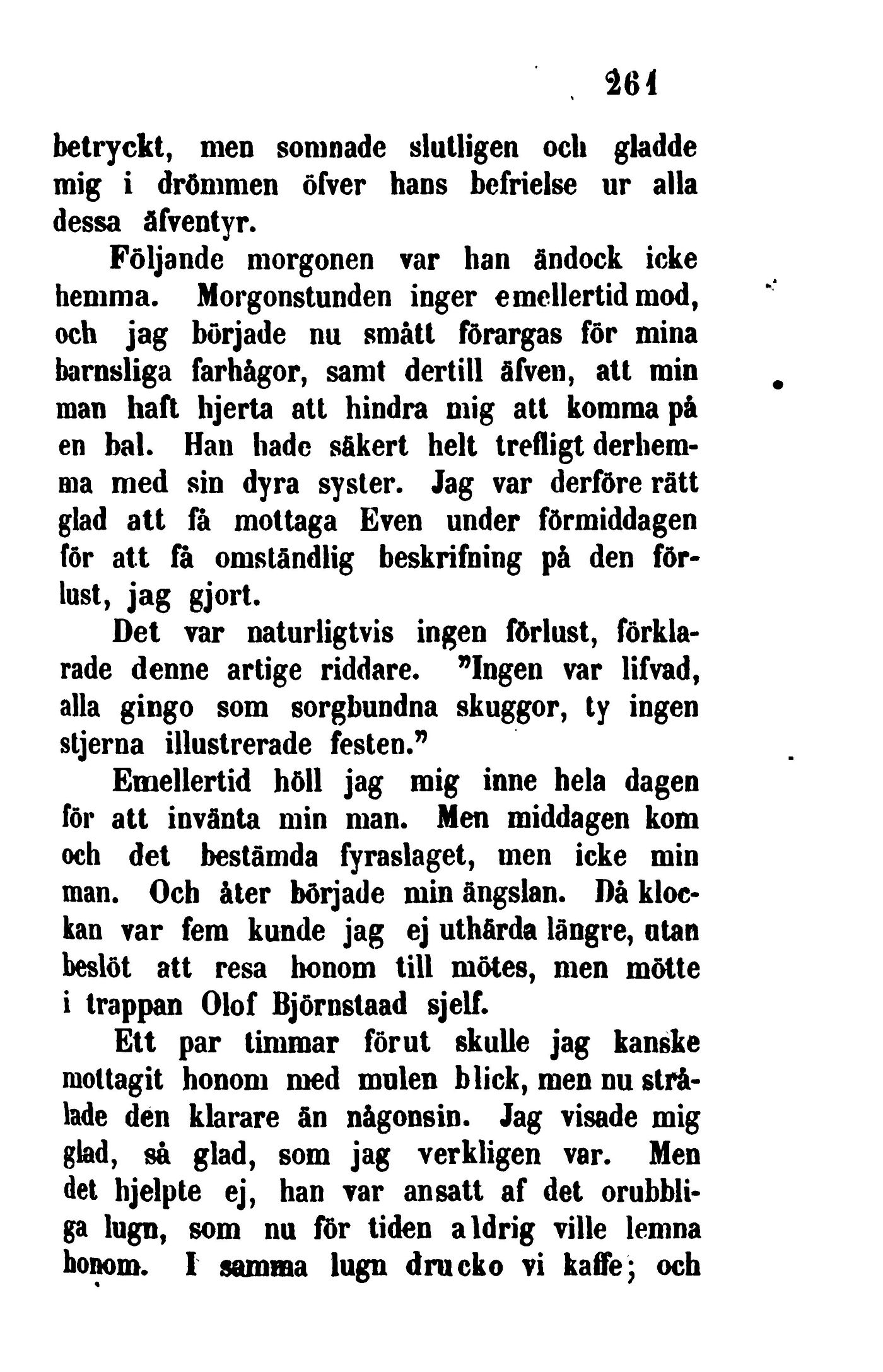 261

betryckt, men somnade slutligen och gladde mig i drömmen öfver hans befrielse ur alla dessa äfventyr.

Följande morgonen var han ändock icke hemma. Morgonstunden inger emellertid mod, och jag började nu smått förargas för mina barnsliga farhågor, samt dertill äfven, att min man haft hjerta att hindra mig att komma på en bal. Han hade säkert helt trefligt derhemma med sin dyra syster. Jag var derföre rätt glad att få mottaga Even under förmiddagen för att få omständlig beskrifning på den förlust, jag gjort.

Det var naturligtvis ingen förlust, förklarade denne artige riddare. "Ingen var lifvad, alla gingo som sorgbundna skuggor, ty ingen stjerna illustrerade festen."

Emellertid höll jag mig inne hela dagen för att invänta min man. Men middagen kom och det bestämda fyraslaget, men icke min man. Och åter började min ängslan. Då klockan var fem kunde jag ej uthärda längre, utan beslöt att resa honom till mötes, men mötte i trappan Olof Björnstaad sjelf.

Ett par timmar förut skulle jag kanske mottagit honom med mulen blick, men nu strålade den klarare än någonsin. Jag visade mig glad, så glad, som jag verkligen var. Men det hjelpte ej, han var ansatt af det orubbliga lugn, som nu för tiden aldrig ville lemna honom. I samma lugn drucko vi kaffe; och